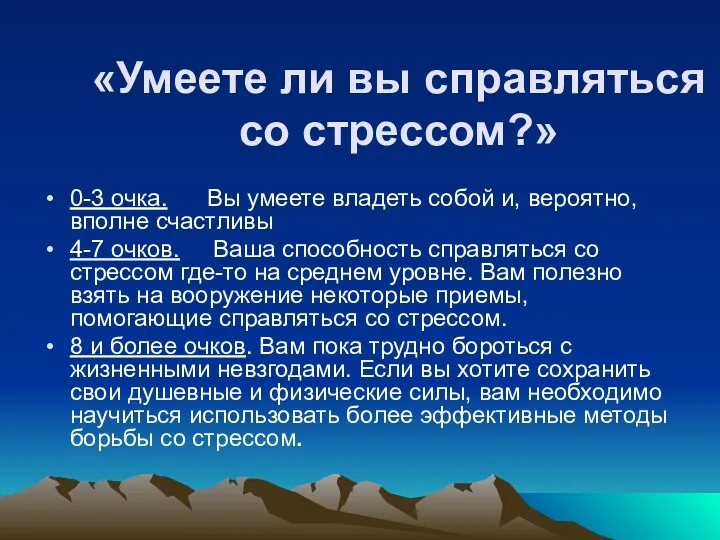 «Умеете ли вы справляться со стрессом?»

• 0-3 очка. Вы умеете владеть собой и, вероятно, вполне счастливы

• 4-7 очков. Ваша способность справляться со стрессом где-то на среднем уровне. Вам полезно взять на вооружение некоторые приемы, помогающие справляться со стрессом.

• 8 и более очков. Вам пока трудно бороться с жизненными невзгодами. Если вы хотите сохранить свои душевные и физические силы, вам необходимо научиться использовать более эффективные методы борьбы со стрессом.